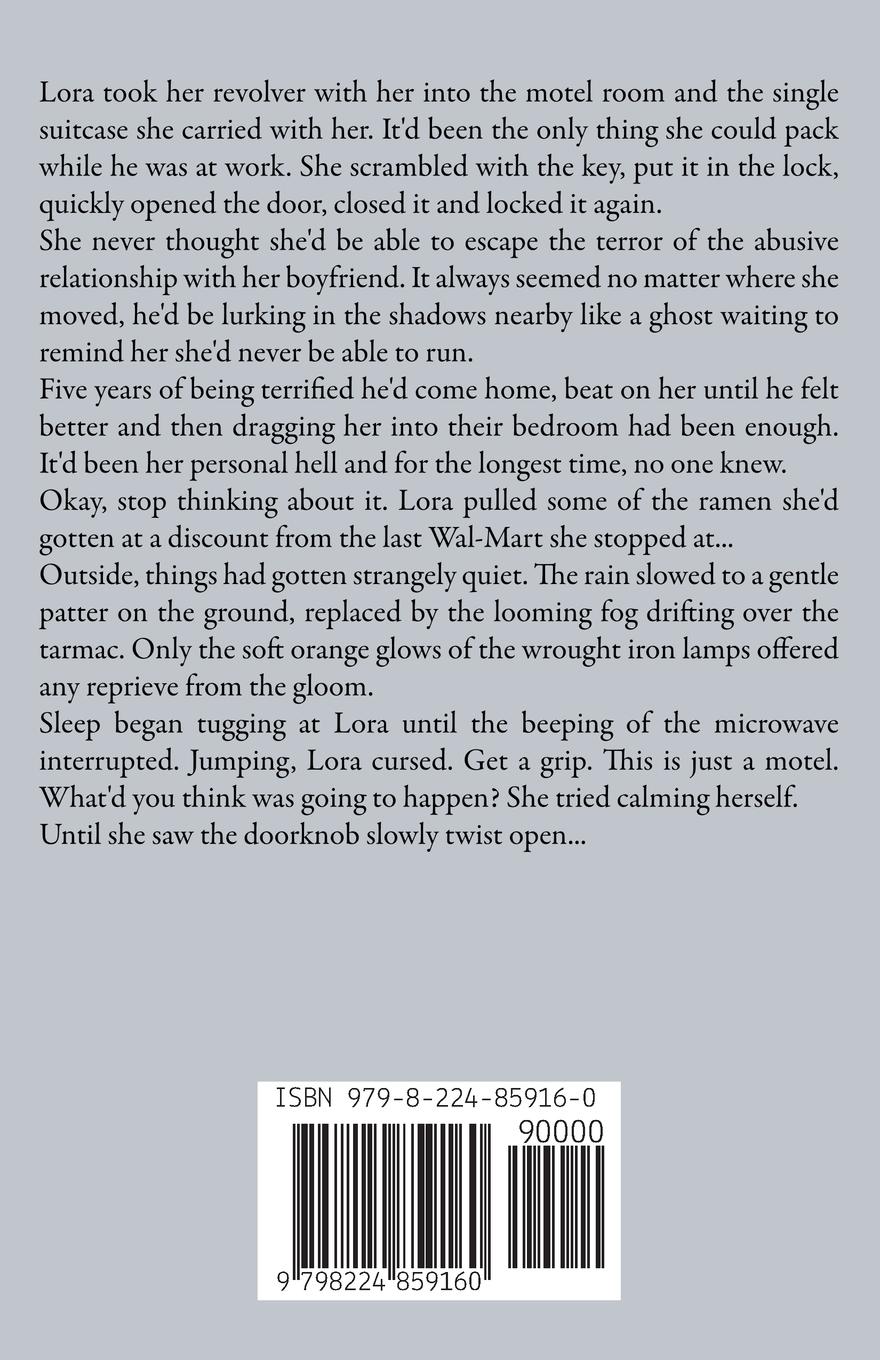 Lora took her revolver with her into the motel room and the single suitcase she carried with her. It'd been the only thing she could pack while he was at work. She scrambled with the key, put it in the lock, quickly opened the door, closed it and locked it again.

She never thought she'd be able to escape the terror of the abusive relationship with her boyfriend. It always seemed no matter where she moved, he'd be lurking in the shadows nearby like a ghost waiting to remind her she'd never be able to run.

Five years of being terrified he'd come home, beat on her until he felt better and then dragging her into their bedroom had been enough. It'd been her personal hell and for the longest time, no one knew.

Okay, stop thinking about it. Lora pulled some of the ramen she'd gotten at a discount from the last Wal-Mart she stopped at...

Outside, things had gotten strangely quiet. The rain slowed to a gentle patter on the ground, replaced by the looming fog drifting over the tarmac. Only the soft orange glows of the wrought iron lamps offered any reprieve from the gloom.

Sleep began tugging at Lora until the beeping of the microwave interrupted. Jumping, Lora cursed. Get a grip. This is just a motel. What'd you think was going to happen? She tried calming herself.

Until she saw the doorknob slowly twist open...

ISBN 979-8-224-85916-0

90000

9 798224 859160